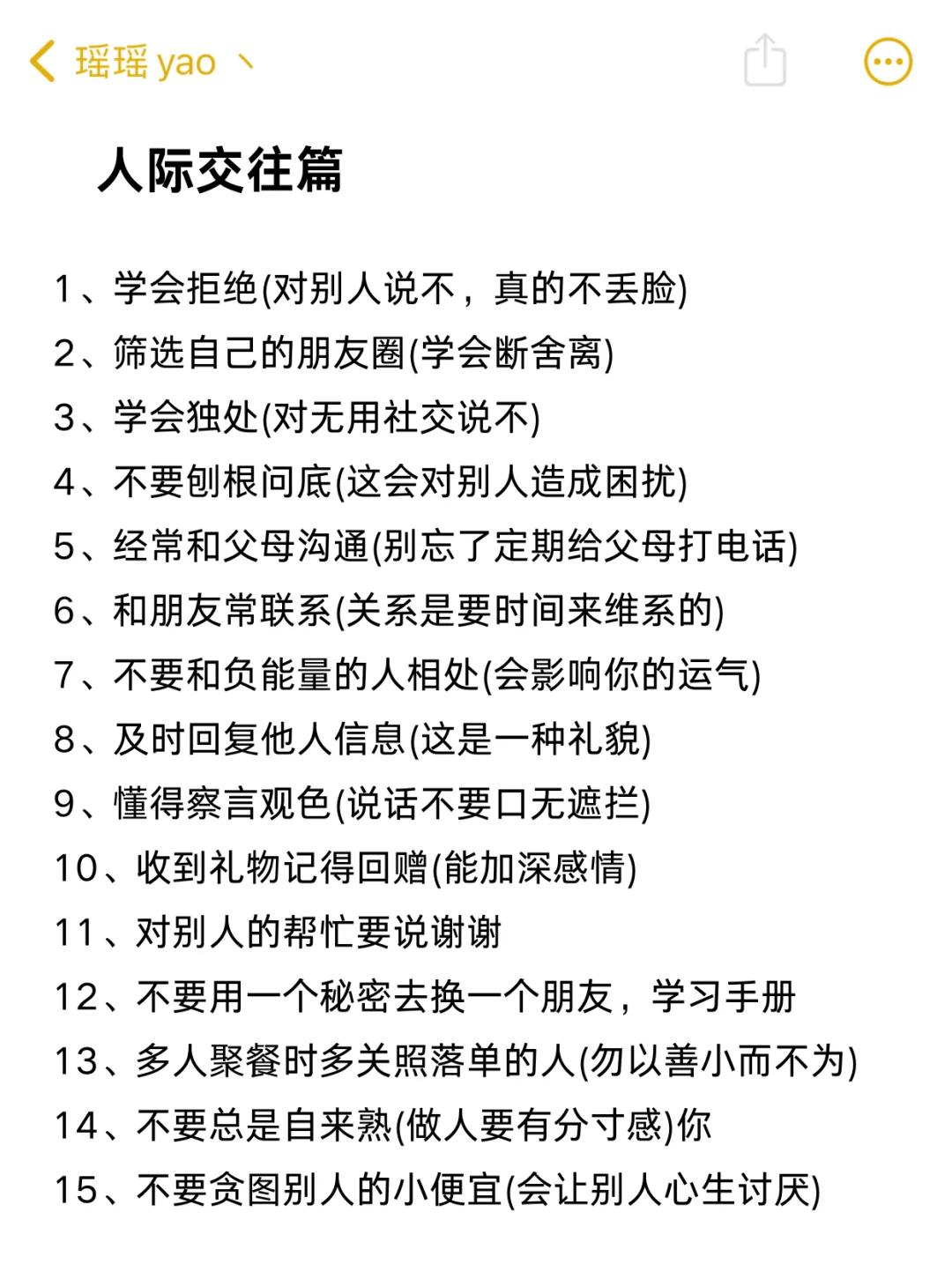 瑶瑶 yao 丶

人际交往篇

1、学会拒绝(对别人说不，真的不丢脸)
2、筛选自己的朋友圈(学会断舍离)
3、学会独处(对无用社交说不)
4、不要刨根问底(这会对别人造成困扰)
5、经常和父母沟通(别忘了定期给父母打电话)
6、和朋友常联系(关系是要时间来维系的)
7、不要和负能量的人相处(会影响你的运气)
8、及时回复他人信息(这是一种礼貌)
9、懂得察言观色(说话不要口无遮拦)
10、收到礼物记得回赠(能加深感情)
11、对别人的帮忙要说谢谢
12、不要用一个秘密去换一个朋友，学习手册
13、多人聚餐时多关照落单的人(勿以善小而不为)
14、不要总是自来熟(做人要有分寸感)你
15、不要贪图别人的小便宜(会让别人心生讨厌)